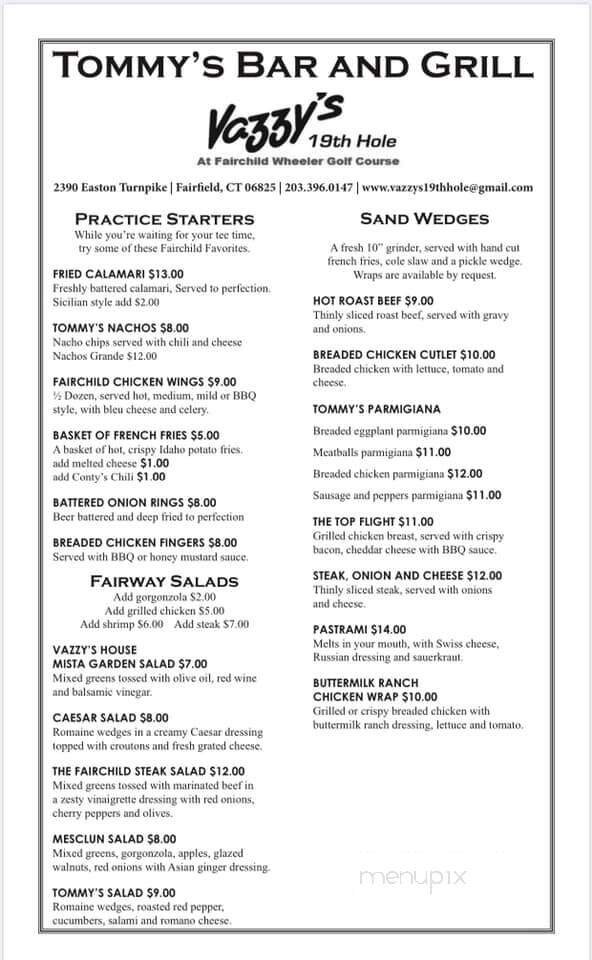 TOMMY'S BAR AND GRILL

Vazzy's 19th Hole

At Fairchild Wheeler Golf Course

2390 Easton Turnpike | Fairfield, CT 06825 | 203.396.0147 | www.vazzys19thhole@gmail.com

PRACTICE STARTERS

While you're waiting for your tee time, try some of these Fairchild Favorites.

FRIED CALAMARI $13.00
Freshly battered calamari, Served to perfection. Sicilian style add $2.00

TOMMY'S NACHOS $8.00
Nacho chips served with chili and cheese
Nachos Grande $12.00

FAIRCHILD CHICKEN WINGS $9.00
½ Dozen, served hot, medium, mild or BBQ style, with bleu cheese and celery.

BASKET OF FRENCH FRIES $5.00
A basket of hot, crispy Idaho potato fries.
add melted cheese $1.00
add Conty's Chili $1.00

BATTERED ONION RINGS $8.00
Beer battered and deep fried to perfection

BREADED CHICKEN FINGERS $8.00
Served with BBQ or honey mustard sauce.

FAIRWAY SALADS

Add gorgonzola $2.00
Add grilled chicken $5.00
Add shrimp $6.00 Add steak $7.00

VAZZY'S HOUSE MISTA GARDEN SALAD $7.00
Mixed greens tossed with olive oil, red wine and balsamic vinegar.

CAESAR SALAD $8.00
Romaine wedges in a creamy Caesar dressing topped with croutons and fresh grated cheese.

THE FAIRCHILD STEAK SALAD $12.00
Mixed greens tossed with marinated beef in a zesty vinaigrette dressing with red onions, cherry peppers and olives.

MESCLUN SALAD $8.00
Mixed greens, gorgonzola, apples, glazed walnuts, red onions with Asian ginger dressing.

TOMMY'S SALAD $9.00
Romaine wedges, roasted red pepper, cucumbers, salami and romano cheese.

SAND WEDGES

A fresh 10" grinder, served with hand cut french fries, cole slaw and a pickle wedge. Wraps are available by request.

HOT ROAST BEEF $9.00
Thinly sliced roast beef, served with gravy and onions.

BREADED CHICKEN CUTLET $10.00
Breaded chicken with lettuce, tomato and cheese.

TOMMY'S PARMIGIANA

Breaded eggplant parmigiana $10.00

Meatballs parmigiana $11.00

Breaded chicken parmigiana $12.00

Sausage and peppers parmigiana $11.00

THE TOP FLIGHT $11.00
Grilled chicken breast, served with crispy bacon, cheddar cheese with BBQ sauce.

STEAK, ONION AND CHEESE $12.00
Thinly sliced steak, served with onions and cheese.

PASTRAMI $14.00
Melts in your mouth, with Swiss cheese, Russian dressing and sauerkraut.

BUTTERMILK RANCH CHICKEN WRAP $10.00
Grilled or crispy breaded chicken with buttermilk ranch dressing, lettuce and tomato.

menupix